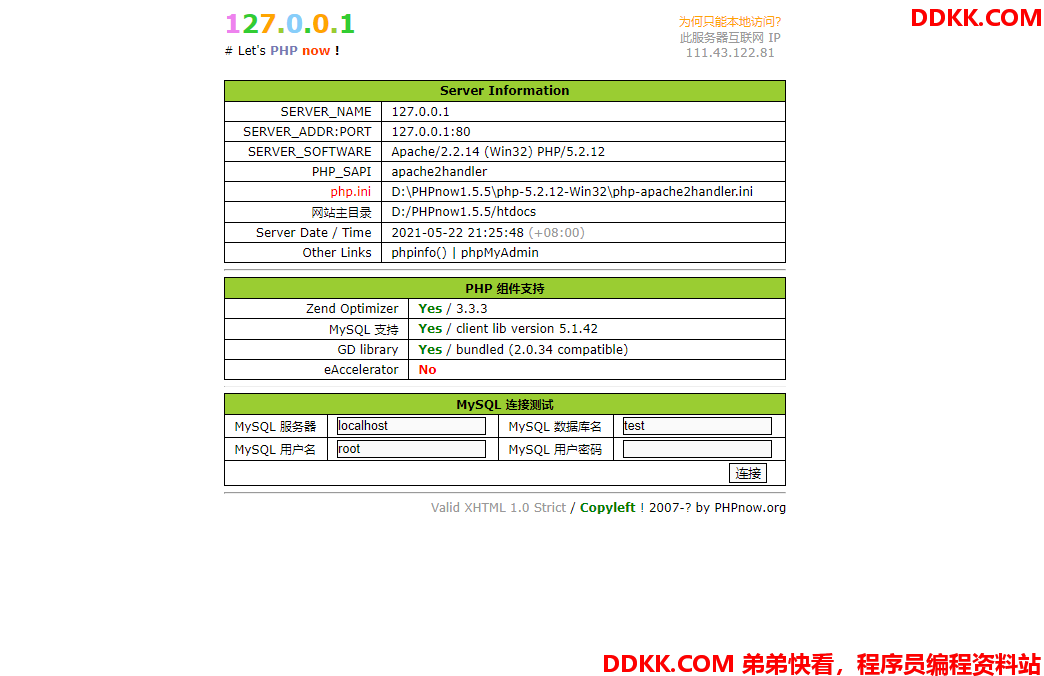 127.0.0.1

# Let's PHP now !

为何只能本地访问?
此服务器互联网 IP
111.43.122.81

DDKK.COM

| Server Information | |
|---|---|
| SERVER_NAME | 127.0.0.1 |
| SERVER_ADDR:PORT | 127.0.0.1:80 |
| SERVER_SOFTWARE | Apache/2.2.14 (Win32) PHP/5.2.12 |
| PHP_SAPI | apache2handler |
| php.ini | D:\PHPnow1.5.5\php-5.2.12-Win32\php-apache2handler.ini |
| 网站主目录 | D:/PHPnow1.5.5/htdocs |
| Server Date / Time | 2021-05-22 21:25:48 (+08:00) |
| Other Links | phpinfo() \| phpMyAdmin |

| PHP 组件支持 | |
|---|---|
| Zend Optimizer | Yes / 3.3.3 |
| MySQL 支持 | Yes / client lib version 5.1.42 |
| GD library | Yes / bundled (2.0.34 compatible) |
| eAccelerator | No |

| MySQL 连接测试 | | | |
|---|---|---|---|
| MySQL 服务器 | localhost | MySQL 数据库名 | test |
| MySQL 用户名 | root | MySQL 用户密码 | |

连接

Valid XHTML 1.0 Strict / Copyleft ! 2007-? by PHPnow.org

DDKK.COM 弟弟快看，程序员编程资料站